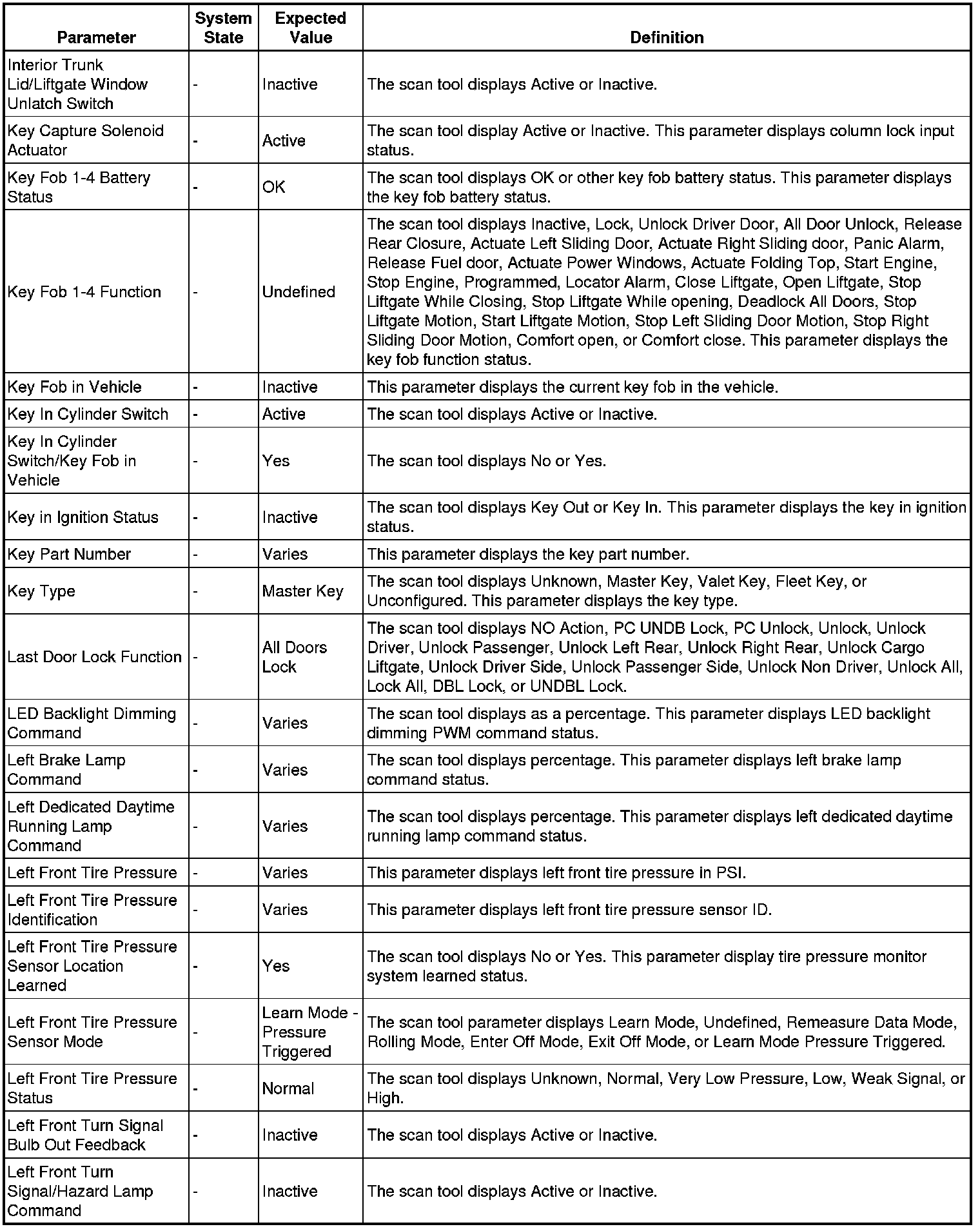 | Parameter | System State | Expected Value | Definition |
|---|---|---|---|
| Interior Trunk Lid/Liftgate Window Unlatch Switch | - | Inactive | The scan tool displays Active or Inactive. |
| Key Capture Solenoid Actuator | - | Active | The scan tool display Active or Inactive. This parameter displays column lock input status. |
| Key Fob 1-4 Battery Status | - | OK | The scan tool displays OK or other key fob battery status. This parameter displays the key fob battery status. |
| Key Fob 1-4 Function | - | Undefined | The scan tool displays Inactive, Lock, Unlock Driver Door, All Door Unlock, Release Rear Closure, Actuate Left Sliding Door, Actuate Right Sliding door, Panic Alarm, Release Fuel door, Actuate Power Windows, Actuate Folding Top, Start Engine, Stop Engine, Programmed, Locator Alarm, Close Liftgate, Open Liftgate, Stop Liftgate While Closing, Stop Liftgate While opening, Deadlock All Doors, Stop Liftgate Motion, Start Liftgate Motion, Stop Left Sliding Door Motion, Stop Right Sliding Door Motion, Comfort open, or Comfort close. This parameter displays the key fob function status. |
| Key Fob in Vehicle | - | Inactive | This parameter displays the current key fob in the vehicle. |
| Key In Cylinder Switch | - | Active | The scan tool displays Active or Inactive. |
| Key In Cylinder Switch/Key Fob in Vehicle | - | Yes | The scan tool displays No or Yes. |
| Key in Ignition Status | - | Inactive | The scan tool displays Key Out or Key In. This parameter displays the key in ignition status. |
| Key Part Number | - | Varies | This parameter displays the key part number. |
| Key Type | - | Master Key | The scan tool displays Unknown, Master Key, Valet Key, Fleet Key, or Unconfigured. This parameter displays the key type. |
| Last Door Lock Function | - | All Doors Lock | The scan tool displays NO Action, PC UNDB Lock, PC Unlock, Unlock, Unlock Driver, Unlock Passenger, Unlock Left Rear, Unlock Right Rear, Unlock Cargo Liftgate, Unlock Driver Side, Unlock Passenger Side, Unlock Non Driver, Unlock All, Lock All, DBL Lock, or UNDBL Lock. |
| LED Backlight Dimming Command | - | Varies | The scan tool displays as a percentage. This parameter displays LED backlight dimming PWM command status. |
| Left Brake Lamp Command | - | Varies | The scan tool displays percentage. This parameter displays left brake lamp command status. |
| Left Dedicated Daytime Running Lamp Command | - | Varies | The scan tool displays percentage. This parameter displays left dedicated daytime running lamp command status. |
| Left Front Tire Pressure | - | Varies | This parameter displays left front tire pressure in PSI. |
| Left Front Tire Pressure Identification | - | Varies | This parameter displays left front tire pressure sensor ID. |
| Left Front Tire Pressure Sensor Location Learned | - | Yes | The scan tool displays No or Yes. This parameter display tire pressure monitor system learned status. |
| Left Front Tire Pressure Sensor Mode | - | Learn Mode - Pressure Triggered | The scan tool parameter displays Learn Mode, Undefined, Remeasure Data Mode, Rolling Mode, Enter Off Mode, Exit Off Mode, or Learn Mode Pressure Triggered. |
| Left Front Tire Pressure Status | - | Normal | The scan tool displays Unknown, Normal, Very Low Pressure, Low, Weak Signal, or High. |
| Left Front Turn Signal Bulb Out Feedback | - | Inactive | The scan tool displays Active or Inactive. |
| Left Front Turn Signal/Hazard Lamp Command | - | Inactive | The scan tool displays Active or Inactive. |